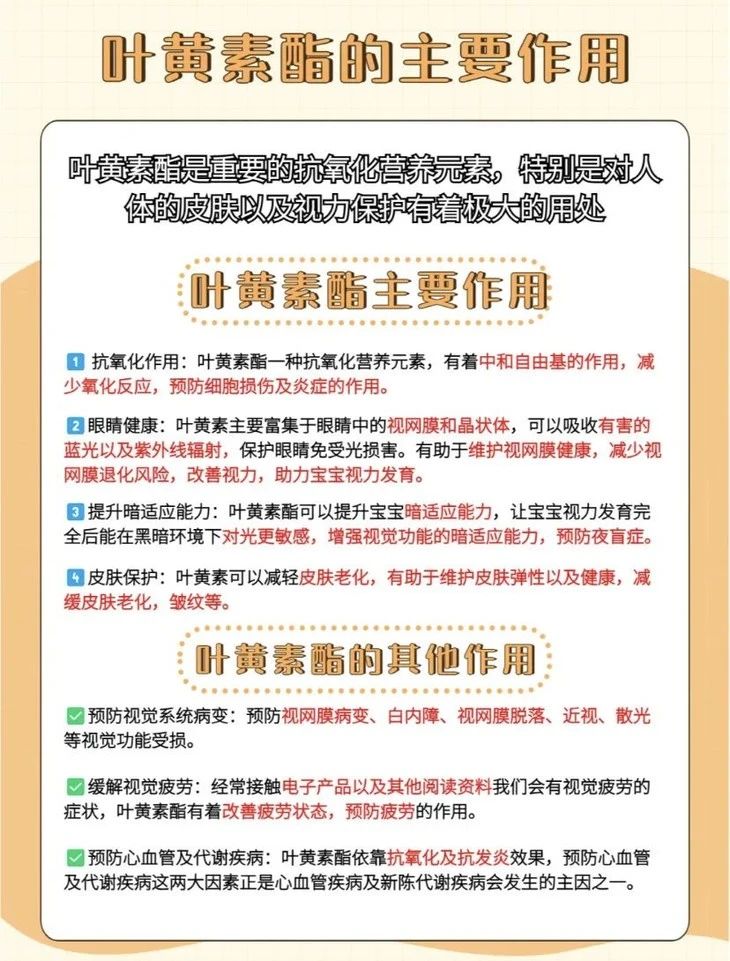 叶黄素酯的主要作用

叶黄素酯是重要的抗氧化营养元素，特别是对人体的皮肤以及视力保护有着极大的用处

叶黄素酯主要作用

1 抗氧化作用：叶黄素酯一种抗氧化营养元素，有着中和自由基的作用，减少氧化反应，预防细胞损伤及炎症的作用。

2 眼睛健康：叶黄素主要富集于眼睛中的视网膜和晶状体，可以吸收有害的蓝光以及紫外线辐射，保护眼睛免受光损害。有助于维护视网膜健康，减少视网膜退化风险，改善视力，助力宝宝视力发育。

3 提升暗适应能力：叶黄素酯可以提升宝宝暗适应能力，让宝宝视力发育完全后能在黑暗环境下对光更敏感，增强视觉功能的暗适应能力，预防夜盲症。

4 皮肤保护：叶黄素可以减轻皮肤老化，有助于维护皮肤弹性以及健康，减缓皮肤老化，皱纹等。

叶黄素酯的其他作用

✅ 预防视觉系统病变：预防视网膜病变、白内障、视网膜脱落、近视、散光等视觉功能受损。

✅ 缓解视觉疲劳：经常接触电子产品以及其他阅读资料我们会有视觉疲劳的症状，叶黄素酯有着改善疲劳状态，预防疲劳的作用。

✅ 预防心血管及代谢疾病：叶黄素酯依靠抗氧化及抗发炎效果，预防心血管及代谢疾病这两大因素正是心血管疾病及新陈代谢疾病会发生的主因之一。